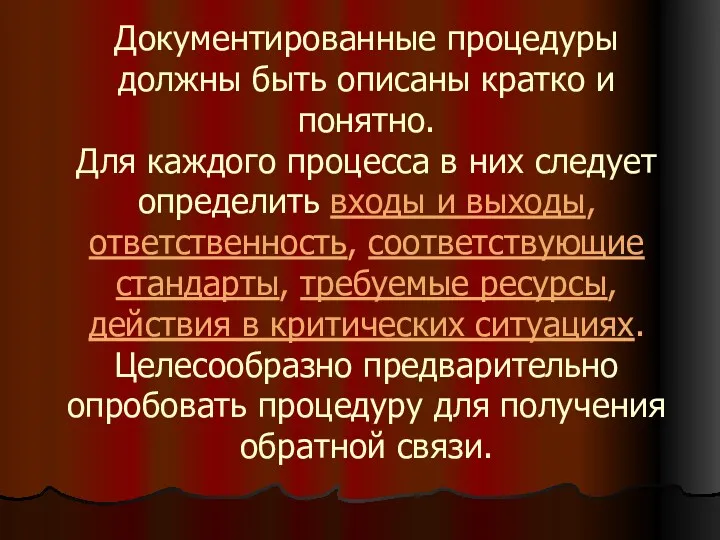 Документированные процедуры должны быть описаны кратко и понятно.
Для каждого процесса в них следует определить входы и выходы, ответственность, соответствующие стандарты, требуемые ресурсы, действия в критических ситуациях.
Целесообразно предварительно опробовать процедуру для получения обратной связи.